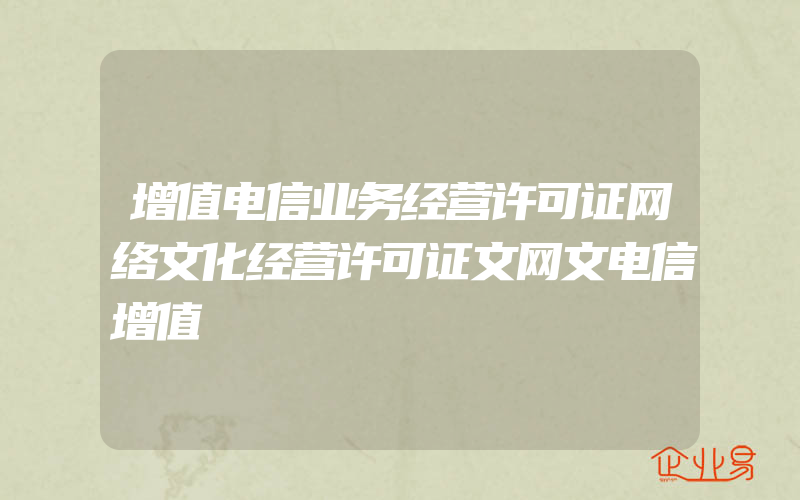 增值电信业务经营许可证网络文化经营许可证文网文电信增值

企业易